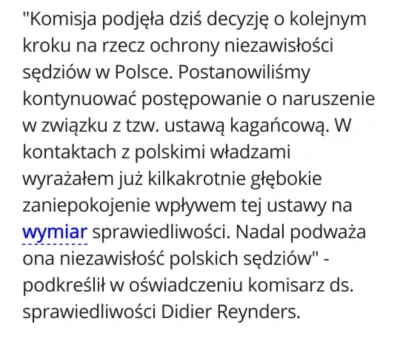 "Komisja podjęła dziś decyzję o kolejnym kroku na rzecz ochrony niezawisłości sędziów w Polsce. Postanowiliśmy kontynuować postępowanie o naruszenie w związku z tzw. ustawą kagańcową. W kontaktach z polskimi władzami wyrażałem już kilkakrotnie głębokie zaniepokojenie wpływem tej ustawy na wymiar sprawiedliwości. Nadal podważa ona niezawisłość polskich sędziów" - podkreślił w oświadczeniu komisarz ds. sprawiedliwości Didier Reynders.